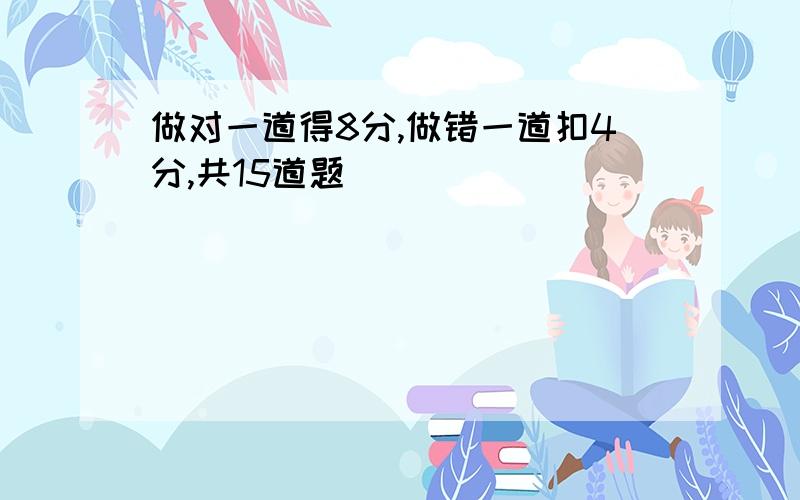 做对一道得8分,做错一道扣4分,共15道题